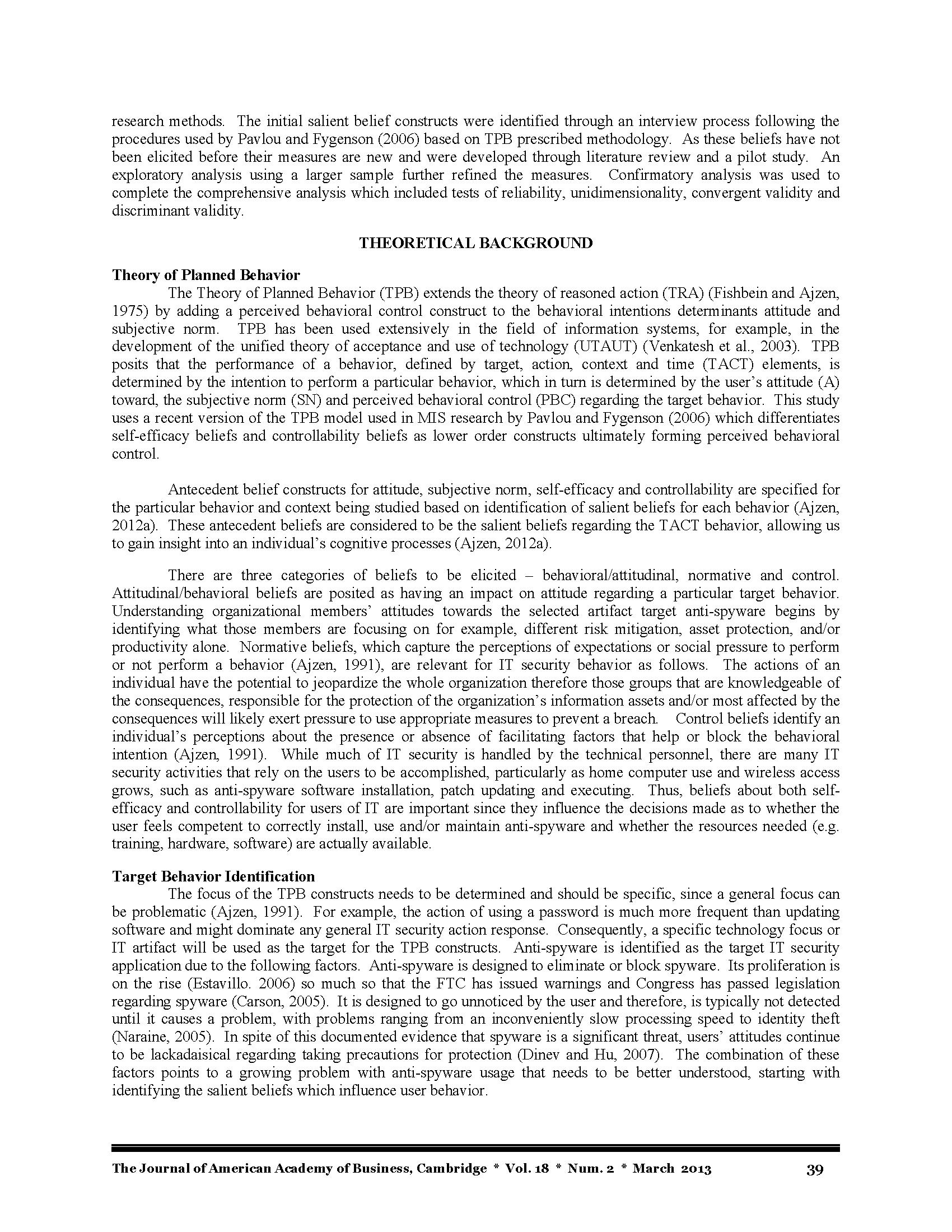 research methods. The initial salient belief constructs were identified through an interview process following the procedures used by Pavlou and Fygenson (2006) based on TPB prescribed methodology. As these beliefs have not been elicited before their measures are new and were developed through literature review and a pilot study. An exploratory analysis using a larger sample further refined the measures. Confirmatory analysis was used to complete the comprehensive analysis which included tests of reliability, unidimensionality, convergent validity and discriminant validity.

THEORETICAL BACKGROUND

Theory of Planned Behavior

The Theory of Planned Behavior (TPB) extends the theory of reasoned action (TRA) (Fishbein and Ajzen, 1975) by adding a perceived behavioral control construct to the behavioral intentions determinants attitude and subjective norm. TPB has been used extensively in the field of information systems, for example, in the development of the unified theory of acceptance and use of technology (UTAUT) (Venkatesh et al., 2003). TPB posits that the performance of a behavior, defined by target, action, context and time (TACT) elements, is determined by the intention to perform a particular behavior, which in turn is determined by the user's attitude (A) toward, the subjective norm (SN) and perceived behavioral control (PBC) regarding the target behavior. This study uses a recent version of the TPB model used in MIS research by Pavlou and Fygenson (2006) which differentiates self-efficacy beliefs and controllability beliefs as lower order constructs ultimately forming perceived behavioral control.

Antecedent belief constructs for attitude, subjective norm, self-efficacy and controllability are specified for the particular behavior and context being studied based on identification of salient beliefs for each behavior (Ajzen, 2012a). These antecedent beliefs are considered to be the salient beliefs regarding the TACT behavior, allowing us to gain insight into an individual's cognitive processes (Ajzen, 2012a).

There are three categories of beliefs to be elicited – behavioral/attitudinal, normative and control. Attitudinal/behavioral beliefs are posited as having an impact on attitude regarding a particular target behavior. Understanding organizational members' attitudes towards the selected artifact target anti-spyware begins by identifying what those members are focusing on for example, different risk mitigation, asset protection, and/or productivity alone. Normative beliefs, which capture the perceptions of expectations or social pressure to perform or not perform a behavior (Ajzen, 1991), are relevant for IT security behavior as follows. The actions of an individual have the potential to jeopardize the whole organization therefore those groups that are knowledgeable of the consequences, responsible for the protection of the organization's information assets and/or most affected by the consequences will likely exert pressure to use appropriate measures to prevent a breach. Control beliefs identify an individual's perceptions about the presence or absence of facilitating factors that help or block the behavioral intention (Ajzen, 1991). While much of IT security is handled by the technical personnel, there are many IT security activities that rely on the users to be accomplished, particularly as home computer use and wireless access grows, such as anti-spyware software installation, patch updating and executing. Thus, beliefs about both self-efficacy and controllability for users of IT are important since they influence the decisions made as to whether the user feels competent to correctly install, use and/or maintain anti-spyware and whether the resources needed (e.g. training, hardware, software) are actually available.

Target Behavior Identification

The focus of the TPB constructs needs to be determined and should be specific, since a general focus can be problematic (Ajzen, 1991). For example, the action of using a password is much more frequent than updating software and might dominate any general IT security action response. Consequently, a specific technology focus or IT artifact will be used as the target for the TPB constructs. Anti-spyware is identified as the target IT security application due to the following factors. Anti-spyware is designed to eliminate or block spyware. Its proliferation is on the rise (Estavillo. 2006) so much so that the FTC has issued warnings and Congress has passed legislation regarding spyware (Carson, 2005). It is designed to go unnoticed by the user and therefore, is typically not detected until it causes a problem, with problems ranging from an inconveniently slow processing speed to identity theft (Naraine, 2005). In spite of this documented evidence that spyware is a significant threat, users' attitudes continue to be lackadaisical regarding taking precautions for protection (Dinev and Hu, 2007). The combination of these factors points to a growing problem with anti-spyware usage that needs to be better understood, starting with identifying the salient beliefs which influence user behavior.

The Journal of American Academy of Business, Cambridge * Vol. 18 * Num. 2 * March 2013 39